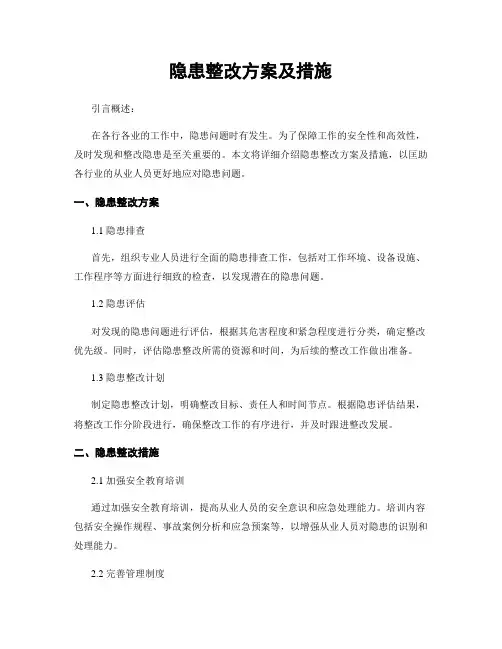 隐患整改方案及措施

引言概述：

在各行各业的工作中，隐患问题时有发生。为了保障工作的安全性和高效性，及时发现和整改隐患是至关重要的。本文将详细介绍隐患整改方案及措施，以匡助各行业的从业人员更好地应对隐患问题。

一、隐患整改方案

1.1 隐患排查

首先，组织专业人员进行全面的隐患排查工作，包括对工作环境、设备设施、工作程序等方面进行细致的检查，以发现潜在的隐患问题。

1.2 隐患评估

对发现的隐患问题进行评估，根据其危害程度和紧急程度进行分类，确定整改优先级。同时，评估隐患整改所需的资源和时间，为后续的整改工作做出准备。

1.3 隐患整改计划

制定隐患整改计划，明确整改目标、责任人和时间节点。根据隐患评估结果，将整改工作分阶段进行，确保整改工作的有序进行，并及时跟进整改发展。

二、隐患整改措施

2.1 加强安全教育培训

通过加强安全教育培训，提高从业人员的安全意识和应急处理能力。培训内容包括安全操作规程、事故案例分析和应急预案等，以增强从业人员对隐患的识别和处理能力。

2.2 完善管理制度